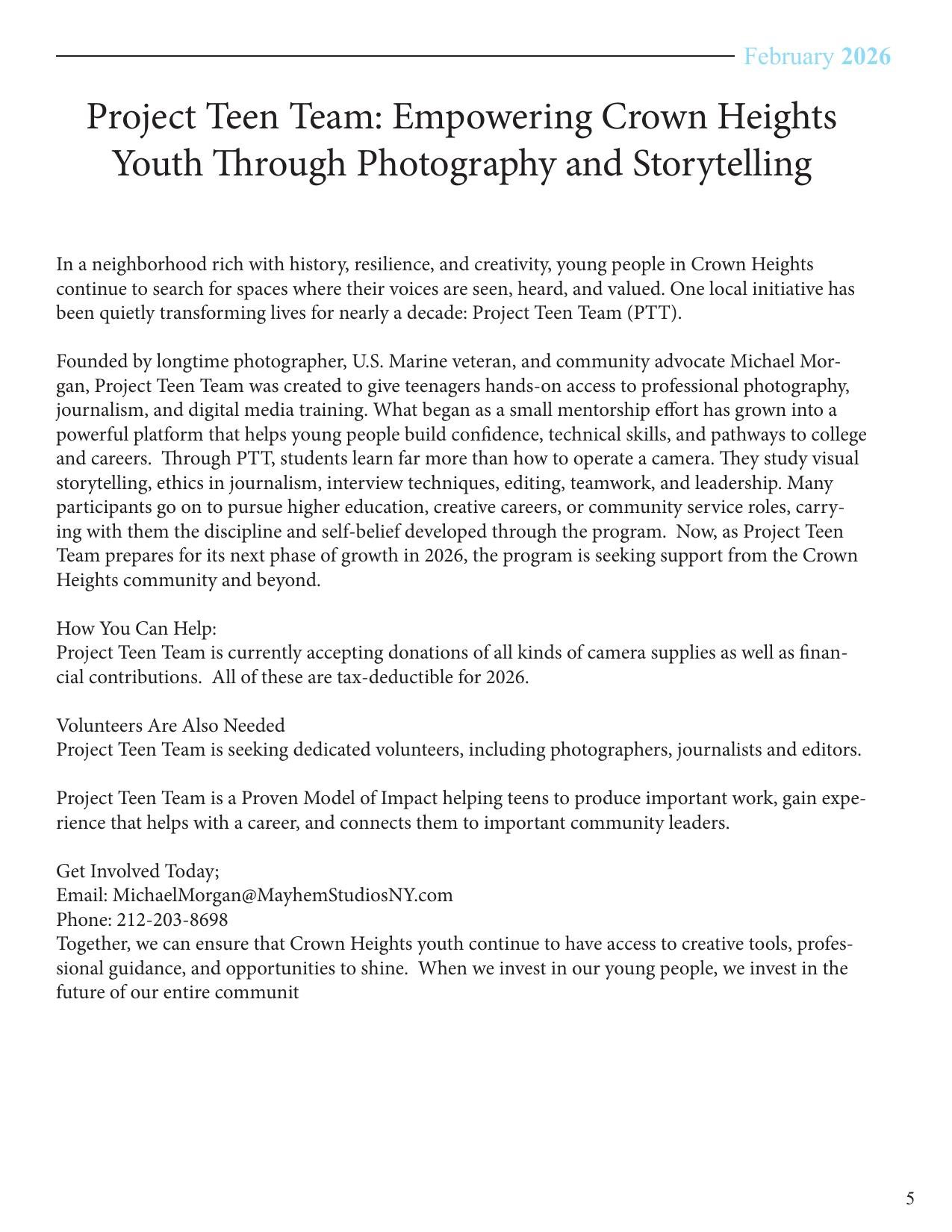 February 2026

Project Teen Team: Empowering Crown Heights Youth Through Photography and Storytelling

In a neighborhood rich with history, resilience, and creativity, young people in Crown Heights continue to search for spaces where their voices are seen, heard, and valued. One local initiative has been quietly transforming lives for nearly a decade: Project Teen Team (PTT).

Founded by longtime photographer, U.S. Marine veteran, and community advocate Michael Morgan, Project Teen Team was created to give teenagers hands-on access to professional photography, journalism, and digital media training. What began as a small mentorship effort has grown into a powerful platform that helps young people build confidence, technical skills, and pathways to college and careers. Through PTT, students learn far more than how to operate a camera. They study visual storytelling, ethics in journalism, interview techniques, editing, teamwork, and leadership. Many participants go on to pursue higher education, creative careers, or community service roles, carrying with them the discipline and self-belief developed through the program. Now, as Project Teen Team prepares for its next phase of growth in 2026, the program is seeking support from the Crown Heights community and beyond.

How You Can Help:
Project Teen Team is currently accepting donations of all kinds of camera supplies as well as financial contributions. All of these are tax-deductible for 2026.

Volunteers Are Also Needed
Project Teen Team is seeking dedicated volunteers, including photographers, journalists and editors.

Project Teen Team is a Proven Model of Impact helping teens to produce important work, gain experience that helps with a career, and connects them to important community leaders.

Get Involved Today;
Email: MichaelMorgan@MayhemStudiosNY.com
Phone: 212-203-8698
Together, we can ensure that Crown Heights youth continue to have access to creative tools, professional guidance, and opportunities to shine. When we invest in our young people, we invest in the future of our entire communit

5